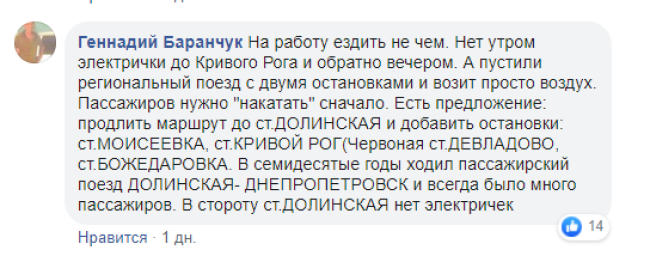 Геннадий Баранчук На работу ездить не чем. Нет утром электрички до Кривого Рога и обратно вечером. А пустили региональный поезд с двумя остановками и возит просто воздух. Пассажиров нужно "накатать" сначало. Есть предложение: продлить маршрут до ст.ДОЛИНСКАЯ и добавить остановки: ст.МОИСЕЕВКА, ст.КРИВОЙ РОГ(Червоная ст.ДЕВЛАДОВО, ст.БОЖЕДАРОВКА. В семидесятые годы ходил пассажирский поезд ДОЛИНСКАЯ- ДНЕПРОПЕТРОВСК и всегда было много пассажиров. В стороту ст.ДОЛИНСКАЯ нет электричек

14

Нравится · 1 дн.